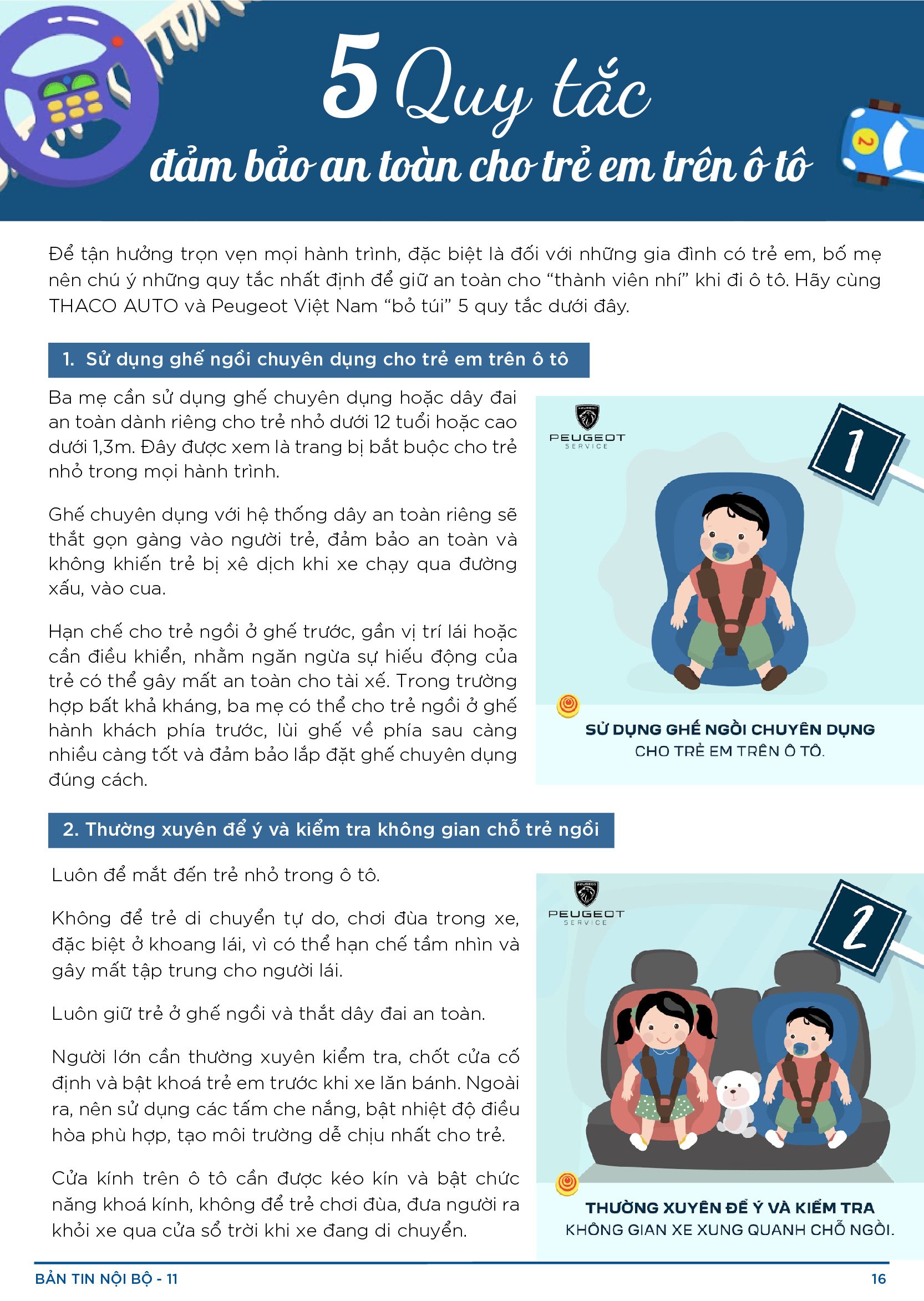 5 Quy tắc
đảm bảo an toàn cho trẻ em trên ô tô

Để tận hưởng trọn vẹn mọi hành trình, đặc biệt là đối với những gia đình có trẻ em, bố mẹ nên chú ý những quy tắc nhất định để giữ an toàn cho "thành viên nhí" khi đi ô tô. Hãy cùng THACO AUTO và Peugeot Việt Nam "bỏ túi" 5 quy tắc dưới đây.

1. Sử dụng ghế ngồi chuyên dụng cho trẻ em trên ô tô

Ba mẹ cần sử dụng ghế chuyên dụng hoặc dây đai an toàn dành riêng cho trẻ nhỏ dưới 12 tuổi hoặc cao dưới 1,3m. Đây được xem là trang bị bắt buộc cho trẻ nhỏ trong mọi hành trình.

Ghế chuyên dụng với hệ thống dây an toàn riêng sẽ thắt gọn gàng vào người trẻ, đảm bảo an toàn và không khiến trẻ bị xê dịch khi xe chạy qua đường xấu, vào cua.

Hạn chế cho trẻ ngồi ở ghế trước, gần vị trí lái hoặc cần điều khiển, nhằm ngăn ngừa sự hiếu động của trẻ có thể gây mất an toàn cho tài xế. Trong trường hợp bất khả kháng, ba mẹ có thể cho trẻ ngồi ở ghế hành khách phía trước, lùi ghế về phía sau càng nhiều càng tốt và đảm bảo lắp đặt ghế chuyên dụng đúng cách.

PEUGEOT
SERVICE
1
SỬ DỤNG GHẾ NGỒI CHUYÊN DỤNG
CHO TRẺ EM TRÊN Ô TÔ.

2. Thường xuyên để ý và kiểm tra không gian chỗ trẻ ngồi

Luôn để mắt đến trẻ nhỏ trong ô tô.

Không để trẻ di chuyển tự do, chơi đùa trong xe, đặc biệt ở khoang lái, vì có thể hạn chế tầm nhìn và gây mất tập trung cho người lái.

Luôn giữ trẻ ở ghế ngồi và thắt dây đai an toàn.

Người lớn cần thường xuyên kiểm tra, chốt cửa cố định và bật khoá trẻ em trước khi xe lăn bánh. Ngoài ra, nên sử dụng các tấm che nắng, bật nhiệt độ điều hòa phù hợp, tạo môi trường dễ chịu nhất cho trẻ.

Cửa kính trên ô tô cần được kéo kín và bật chức năng khoá kính, không để trẻ chơi đùa, đưa người ra khỏi xe qua cửa sổ trời khi xe đang di chuyển.

PEUGEOT
SERVICE
2
THƯỜNG XUYÊN ĐỂ Ý VÀ KIỂM TRA
KHÔNG GIAN XE XUNG QUANH CHỖ NGỒI.

BẢN TIN NỘI BỘ - 11
16